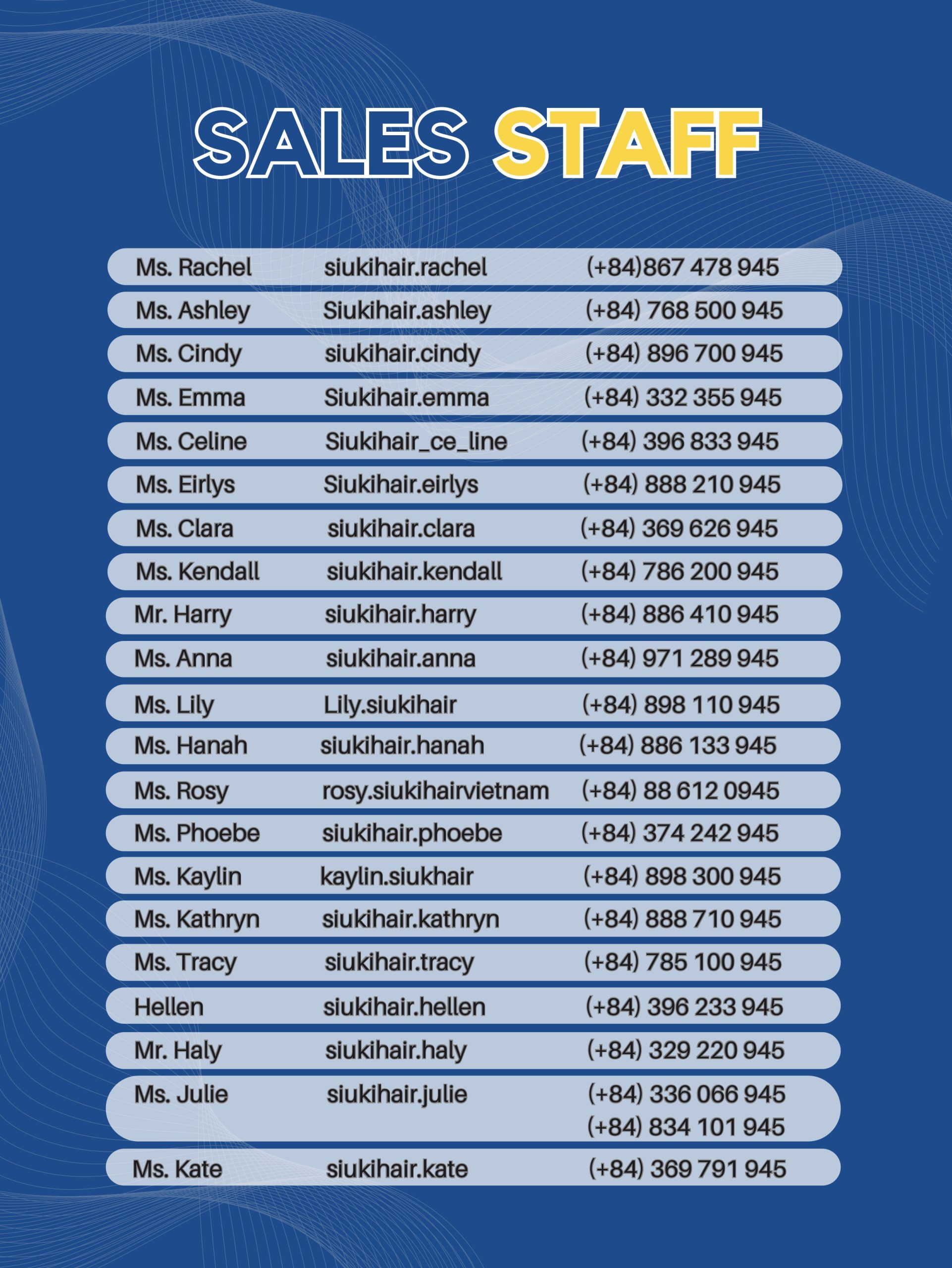 SALES STAFF

| | | |
|---|---|---|
| Ms. Rachel | siukihair.rachel | (+84)867 478 945 |
| Ms. Ashley | Siukihair.ashley | (+84) 768 500 945 |
| Ms. Cindy | siukihair.cindy | (+84) 896 700 945 |
| Ms. Emma | Siukihair.emma | (+84) 332 355 945 |
| Ms. Celine | Siukihair_ce_line | (+84) 396 833 945 |
| Ms. Eirlys | Siukihair.eirlys | (+84) 888 210 945 |
| Ms. Clara | siukihair.clara | (+84) 369 626 945 |
| Ms. Kendall | siukihair.kendall | (+84) 786 200 945 |
| Mr. Harry | siukihair.harry | (+84) 886 410 945 |
| Ms. Anna | siukihair.anna | (+84) 971 289 945 |
| Ms. Lily | Lily.siukihair | (+84) 898 110 945 |
| Ms. Hanah | siukihair.hanah | (+84) 886 133 945 |
| Ms. Rosy | rosy.siukihairvietnam | (+84) 88 612 0945 |
| Ms. Phoebe | siukihair.phoebe | (+84) 374 242 945 |
| Ms. Kaylin | kaylin.siukhair | (+84) 898 300 945 |
| Ms. Kathryn | siukihair.kathryn | (+84) 888 710 945 |
| Ms. Tracy | siukihair.tracy | (+84) 785 100 945 |
| Hellen | siukihair.hellen | (+84) 396 233 945 |
| Mr. Haly | siukihair.haly | (+84) 329 220 945 |
| Ms. Julie | siukihair.julie | (+84) 336 066 945 (+84) 834 101 945 |
| Ms. Kate | siukihair.kate | (+84) 369 791 945 |